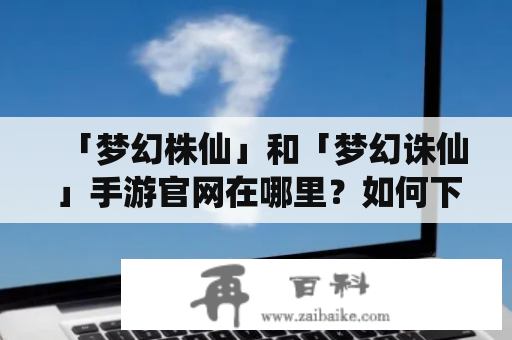 「梦幻株仙」和「梦幻诛仙」手游官网在哪里？如何下

再 百科
www.zaibaike.com